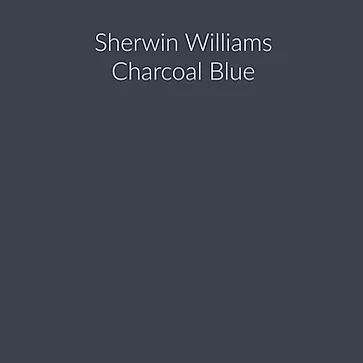 Sherwin Williams
Charcoal Blue